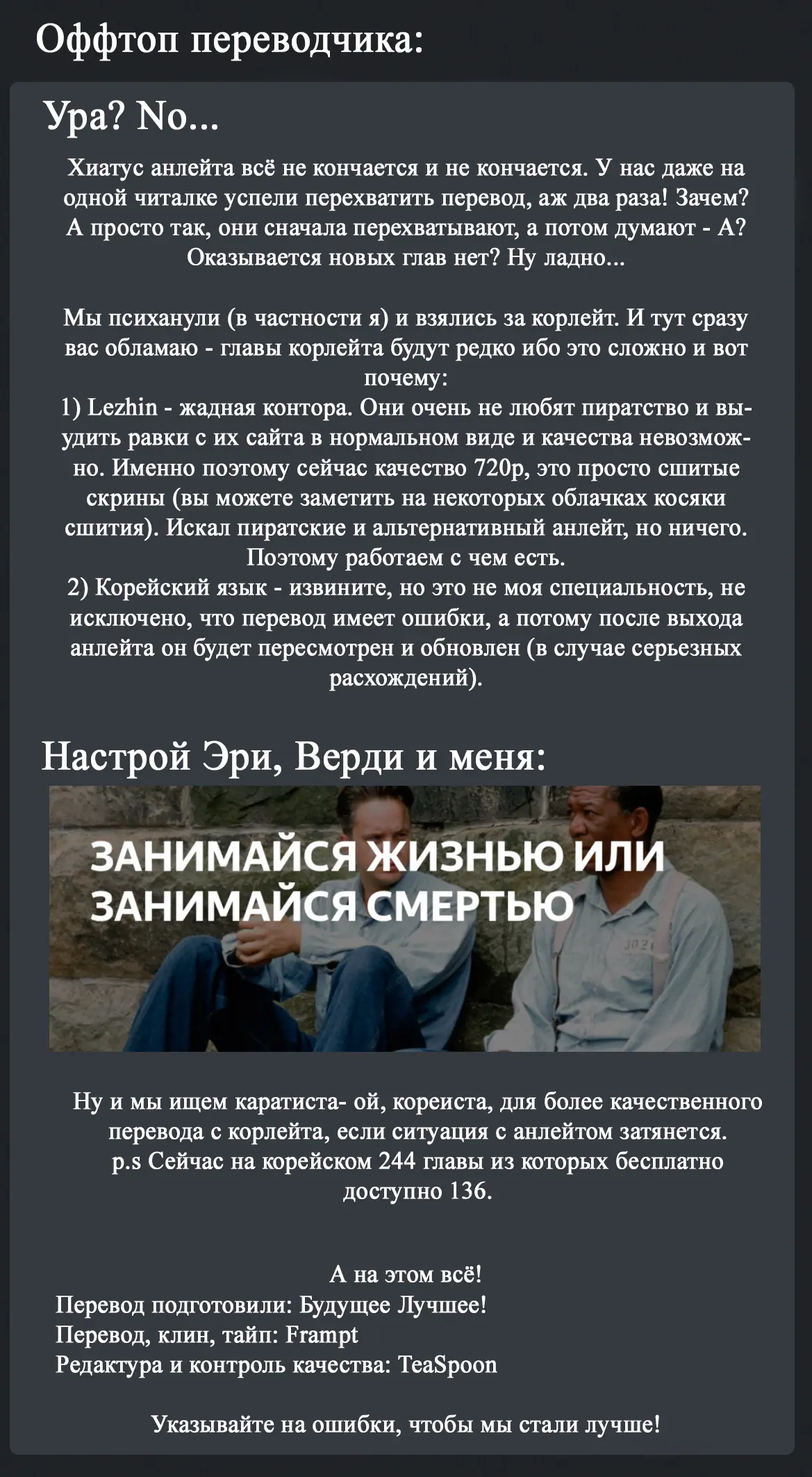 Оффтоп переводчика:

Ура? No...

Хиатус анлейта всё не кончается и не кончается. У нас даже на одной читалке успели перехватить перевод, аж два раза! Зачем? А просто так, они сначала перехватывают, а потом думают - А? Оказывается новых глав нет? Ну ладно...

Мы психанули (в частности я) и взялись за корлейт. И тут сразу вас обламаю - главы корлейта будут редко ибо это сложно и вот почему:
1) Lezhin - жадная контора. Они очень не любят пиратство и выудить равки с их сайта в нормальном виде и качества невозможно. Именно поэтому сейчас качество 720p, это просто сшитые скрины (вы можете заметить на некоторых облачках косяки сшития). Искал пиратские и альтернативный анлейт, но ничего. Поэтому работаем с чем есть.
2) Корейский язык - извините, но это не моя специальность, не исключено, что перевод имеет ошибки, а потому после выхода анлейта он будет пересмотрен и обновлен (в случае серьезных расхождений).

Настрой Эри, Верди и меня:

ЗАНИМАЙСЯ ЖИЗНЬЮ ИЛИ ЗАНИМАЙСЯ СМЕРТЬЮ

Ну и мы ищем каратиста- ой, кореиста, для более качественного перевода с корлейта, если ситуация с анлейтом затянется.
p.s Сейчас на корейском 244 главы из которых бесплатно доступно 136.

А на этом всё!
Перевод подготовили: Будущее Лучшее!
Перевод, клин, тайп: Frampt
Редактура и контроль качества: TeaSpoon

Указывайте на ошибки, чтобы мы стали лучше!